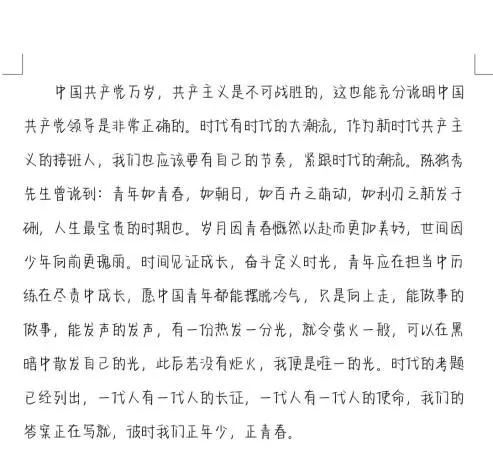 中国共产党万岁，共产主义是不可战胜的，这也能充分说明中国共产党领导是非常正确的。时代有时代的大潮流，作为新时代共产主义的接班人，我们也应该要有自己的节奏，紧跟时代的潮流。陈独秀先生曾说到：青年如青春，如朝日，如百卉之萌动，如利刃之新发于硎，人生最宝贵的时期也。岁月因青春慨然以赴而更加美好，世间因少年向前更瑰丽。时间见证成长，奋斗定义时光，青年应在担当中历练在尽责中成长，愿中国青年都能摆脱冷气，只是向上走，能做事的做事，能发声的发声，有一份热发一分光，就令萤火一般，可以在黑暗中散发自己的光，此后若没有炬火，我便是唯一的光。时代的考题已经列出，一代人有一代人的长征，一代人有一代人的使命，我们的答案正在写就，彼时我们正年少，正青春。